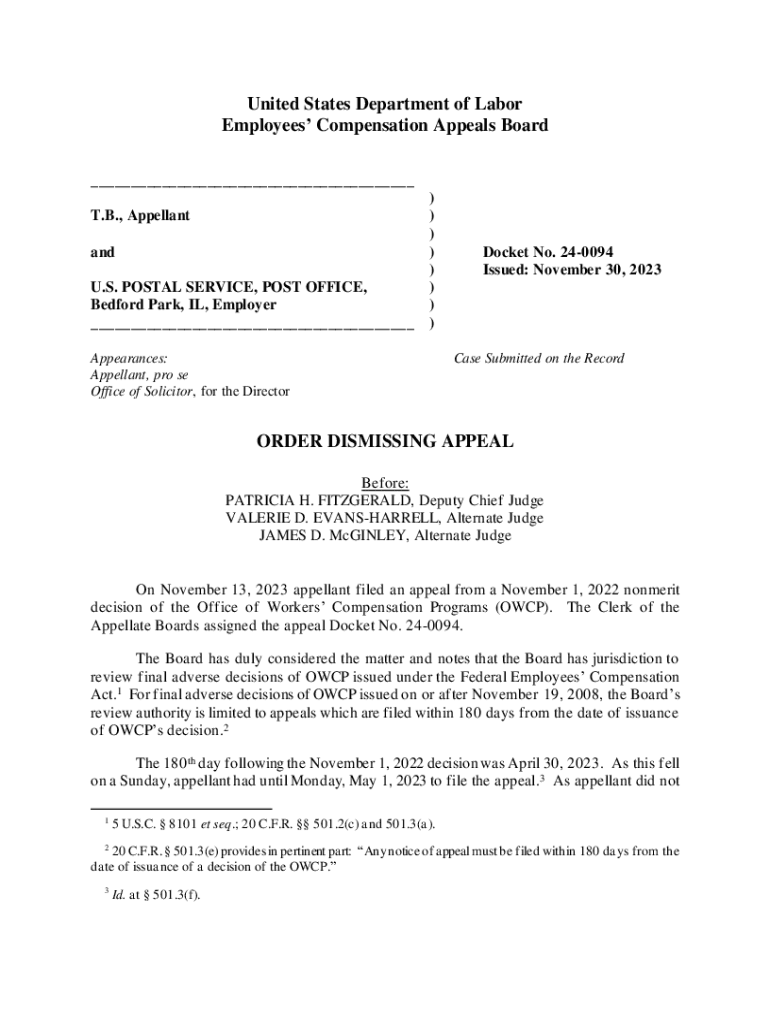 United States Department of Labor
Employees' Compensation Appeals Board

__________________________________________
T.B., Appellant

and

U.S. POSTAL SERVICE, POST OFFICE, Bedford Park, IL, Employer
__________________________________________

)
)
)
)
)
)
)
)

Docket No. 24-0094
Issued: November 30, 2023

Appearances:
Appellant, pro se
Office of Solicitor, for the Director

Case Submitted on the Record

ORDER DISMISSING APPEAL

Before:
PATRICIA H. FITZGERALD, Deputy Chief Judge
VALERIE D. EVANS-HARRELL, Alternate Judge
JAMES D. McGINLEY, Alternate Judge

On November 13, 2023 appellant filed an appeal from a November 1, 2022 nonmerit decision of the Office of Workers' Compensation Programs (OWCP). The Clerk of the Appellate Boards assigned the appeal Docket No. 24-0094.

The Board has duly considered the matter and notes that the Board has jurisdiction to review final adverse decisions of OWCP issued under the Federal Employees' Compensation Act.$^1$ For final adverse decisions of OWCP issued on or after November 19, 2008, the Board's review authority is limited to appeals which are filed within 180 days from the date of issuance of OWCP's decision.$^2$

The 180$^{th}$ day following the November 1, 2022 decision was April 30, 2023. As this fell on a Sunday, appellant had until Monday, May 1, 2023 to file the appeal.$^3$ As appellant did not

$^1$ 5 U.S.C. § 8101 et seq.; 20 C.F.R. §§ 501.2(c) and 501.3(a).

$^2$ 20 C.F.R. § 501.3(e) provides in pertinent part: "Any notice of appeal must be filed within 180 days from the date of issuance of a decision of the OWCP."

$^3$ Id. at § 501.3(f).